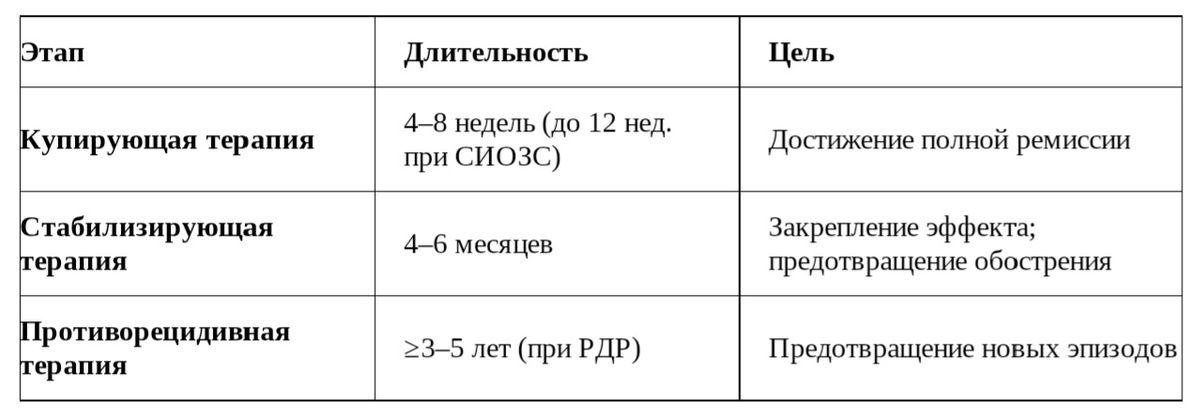 | Этап | Длительность | Цель |
|---|---|---|
| Купирующая терапия | 4–8 недель (до 12 нед. при СИОЗС) | Достижение полной ремиссии |
| Стабилизирующая терапия | 4–6 месяцев | Закрепление эффекта; предотвращение обострения |
| Противорецидивная терапия | ≥3–5 лет (при РДР) | Предотвращение новых эпизодов |